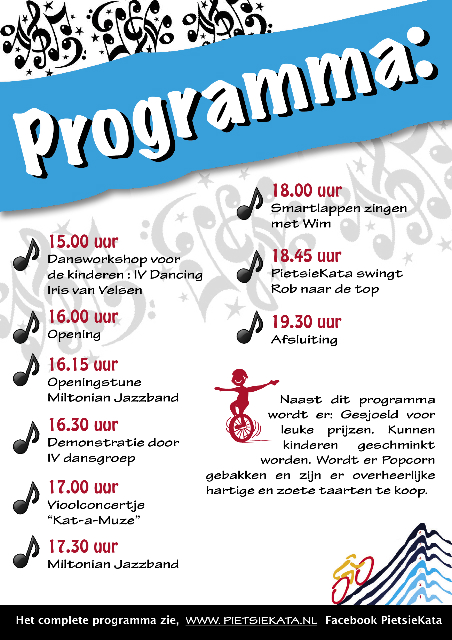 Programma:

15.00 uur
Dansworkshop voor de kinderen : IV Dancing Iris van Velsen

16.00 uur
Opening

16.15 uur
Openingstune Miltonian Jazzband

16.30 uur
Demonstratie door IV dansgroep

17.00 uur
Vioolconcertje "Kat-a-Muze"

17.30 uur
Miltonian Jazzband

18.00 uur
Smartlappen zingen met Wim

18.45 uur
PietsieKata swingt Rob naar de top

19.30 uur
Afsluiting

Naast dit programma wordt er: Gesjoeld voor leuke prijzen. Kunnen kinderen geschminkt worden. Wordt er Popcorn gebakken en zijn er overheerlijke hartige en zoete taarten te koop.

Het complete programma zie, WWW.PIETSIEKATA.NL Facebook PietsieKata